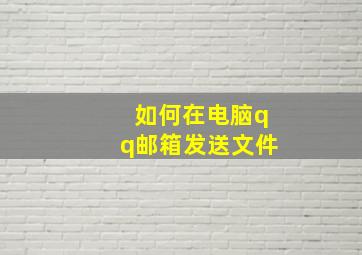 如何在电脑qq邮箱发送文件